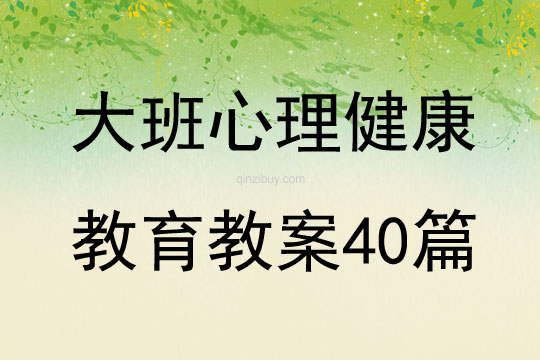 大班心理健康

qinzibuy.com

教育教案40篇